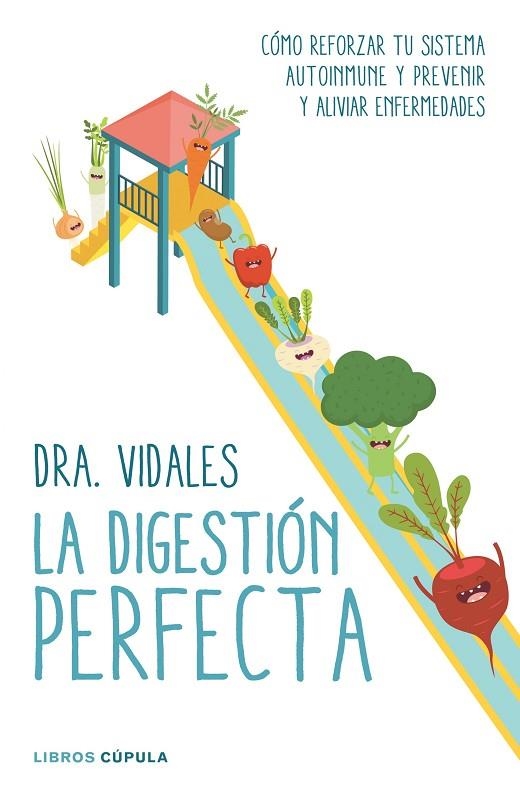 CÓMO REFORZAR TU SISTEMA AUTOINMUNE Y PREVENIR Y ALIVIAR ENFERMEDADES

DRA. VIDALES

LA DIGESTIÓN PERFECTA

LIBROS CÚPULA